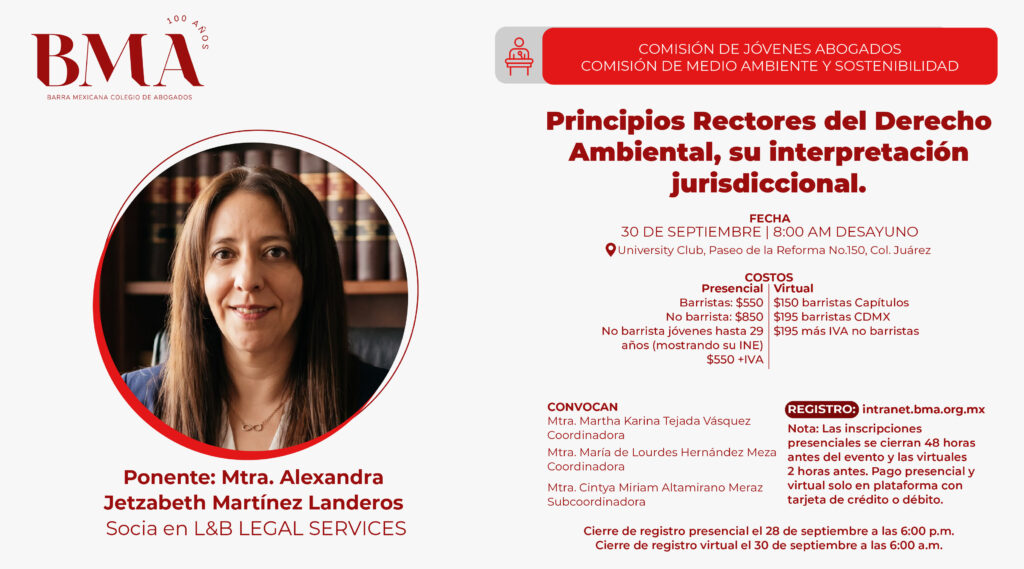 100 AÑOS
BMA
BARRA MEXICANA COLEGIO DE ABOGADOS

Ponente: Mtra. Alexandra Jetzabeth Martínez Landeros
Socia en L&B LEGAL SERVICES

COMISIÓN DE JÓVENES ABOGADOS
COMISIÓN DE MEDIO AMBIENTE Y SOSTENIBILIDAD

Principios Rectores del Derecho Ambiental, su interpretación jurisdiccional.

FECHA
30 DE SEPTIEMBRE | 8:00 AM DESAYUNO
University Club, Paseo de la Reforma No.150, Col. Juárez

COSTOS
Presencial
Barristas: $550
No barrista: $850
No barrista jóvenes hasta 29 años (mostrando su INE)
$550 +IVA

Virtual
$150 barristas Capítulos
$195 barristas CDMX
$195 más IVA no barristas

CONVOCAN
Mtra. Martha Karina Tejada Vásquez
Coordinadora
Mtra. María de Lourdes Hernández Meza
Coordinadora
Mtra. Cintya Miriam Altamirano Meraz
Subcoordinadora

REGISTRO: intranet.bma.org.mx
Nota: Las inscripciones presenciales se cierran 48 horas antes del evento y las virtuales 2 horas antes. Pago presencial y virtual solo en plataforma con tarjeta de crédito o débito.

Cierre de registro presencial el 28 de septiembre a las 6:00 p.m.
Cierre de registro virtual el 30 de septiembre a las 6:00 a.m.